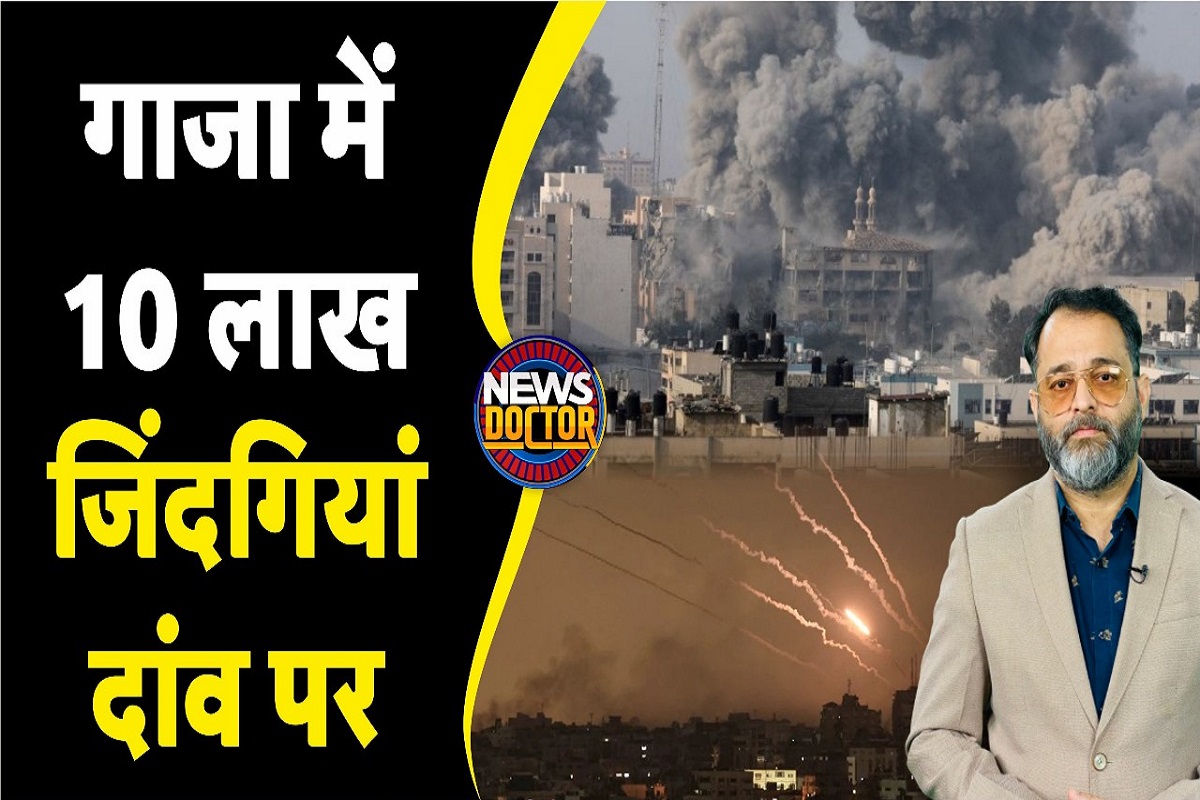 गाजा में
10 लाख
जिंदगियां
दांव पर

NEWS
DOCTOR